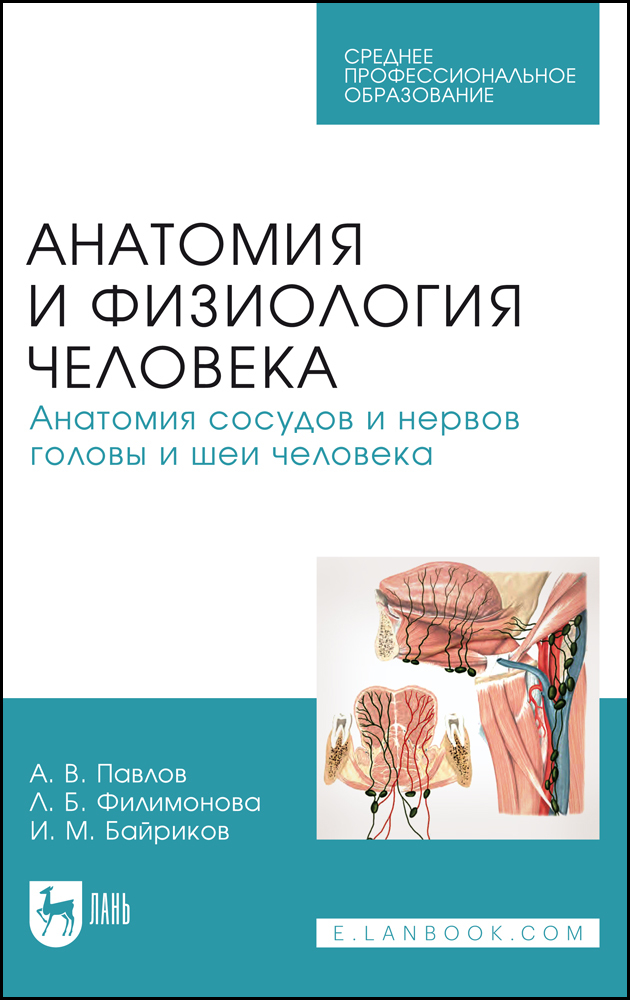 СРЕДНЕЕ ПРОФЕССИОНАЛЬНОЕ ОБРАЗОВАНИЕ

АНАТОМИЯ И ФИЗИОЛОГИЯ ЧЕЛОВЕКА

Анатомия сосудов и нервов головы и шеи человека

А. В. Павлов
Л. Б. Филимонова
И. М. Байриков

ЛАНЬ

E.LANBOOK.COM